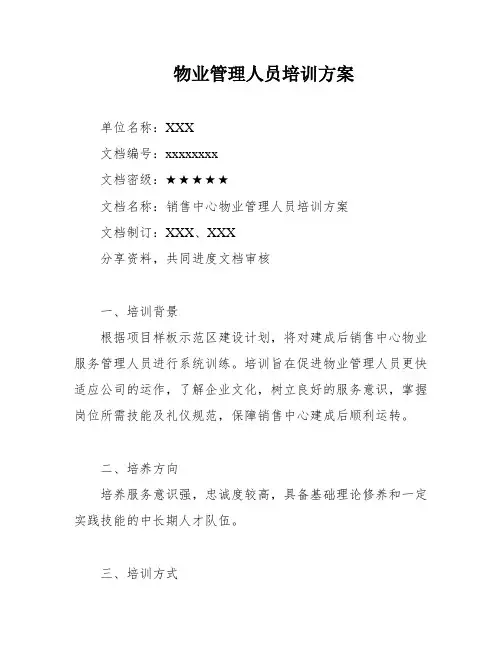 物业管理人员培训方案

单位名称：XXX

文档编号：xxxxxxxx

文档密级：★★★★★

文档名称：销售中心物业管理人员培训方案

文档制订：XXX、XXX

分享资料，共同进度文档审核

一、培训背景

根据项目样板示范区建设计划，将对建成后销售中心物业服务管理人员进行系统训练。培训旨在促进物业管理人员更快适应公司的运作，了解企业文化，树立良好的服务意识，掌握岗位所需技能及礼仪规范，保障销售中心建成后顺利运转。

二、培养方向

培养服务意识强，忠诚度较高，具备基础理论修养和一定实践技能的中长期人才队伍。

三、培训方式